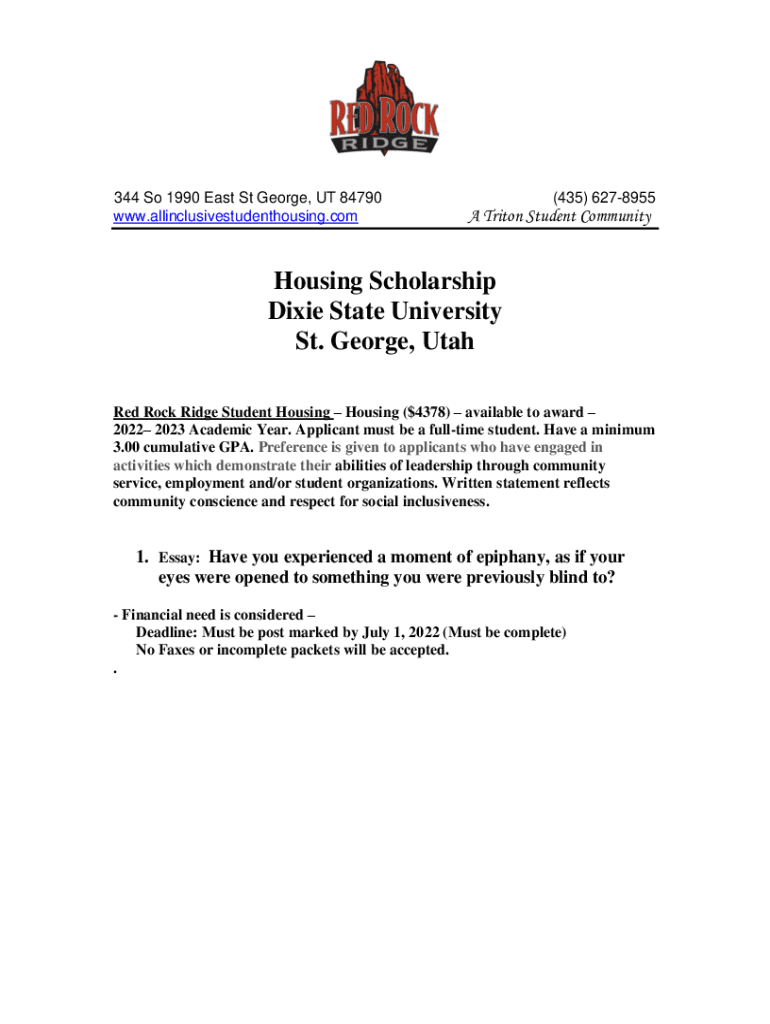 RED ROCK
RIDGE

344 So 1990 East St George, UT 84790
www.allinclusivestudenthousing.com

(435) 627-8955
A Triton Student Community

Housing Scholarship
Dixie State University
St. George, Utah

Red Rock Ridge Student Housing – Housing ($4378) – available to award – 2022– 2023 Academic Year. Applicant must be a full-time student. Have a minimum 3.00 cumulative GPA. Preference is given to applicants who have engaged in activities which demonstrate their abilities of leadership through community service, employment and/or student organizations. Written statement reflects community conscience and respect for social inclusiveness.

1. Essay: Have you experienced a moment of epiphany, as if your eyes were opened to something you were previously blind to?

- Financial need is considered –
Deadline: Must be post marked by July 1, 2022 (Must be complete)
No Faxes or incomplete packets will be accepted.
.